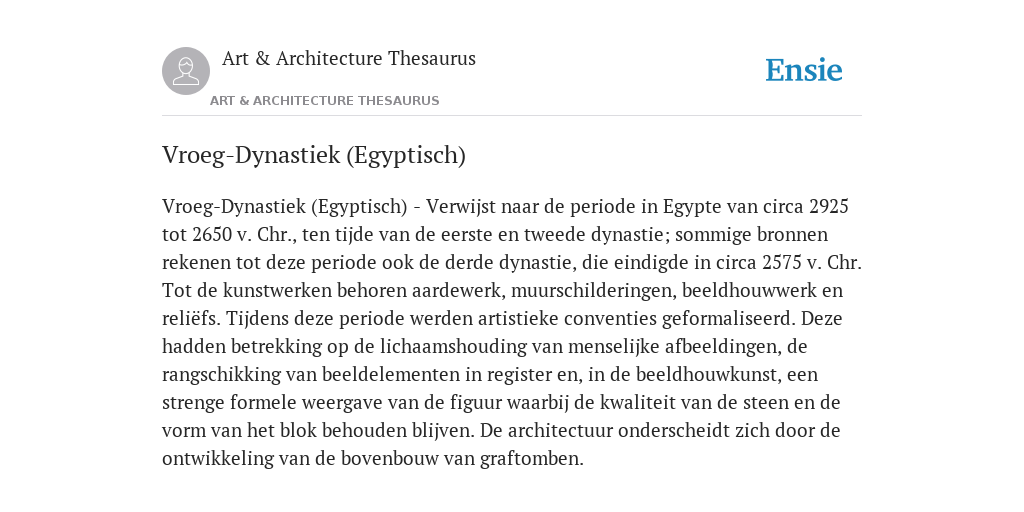 Art & Architecture Thesaurus

ART & ARCHITECTURE THESAURUS

Ensie

Vroeg-Dynastiek (Egyptisch)

Vroeg-Dynastiek (Egyptisch) - Verwijst naar de periode in Egypte van circa 2925 tot 2650 v. Chr., ten tijde van de eerste en tweede dynastie; sommige bronnen rekenen tot deze periode ook de derde dynastie, die eindigde in circa 2575 v. Chr. Tot de kunstwerken behoren aardewerk, muurschilderingen, beeldhouwwerk en reliëfs. Tijdens deze periode werden artistieke conventies geformaliseerd. Deze hadden betrekking op de lichaamshouding van menselijke afbeeldingen, de rangschikking van beeldelementen in register en, in de beeldhouwkunst, een strenge formele weergave van de figuur waarbij de kwaliteit van de steen en de vorm van het blok behouden blijven. De architectuur onderscheidt zich door de ontwikkeling van de bovenbouw van graftomben.